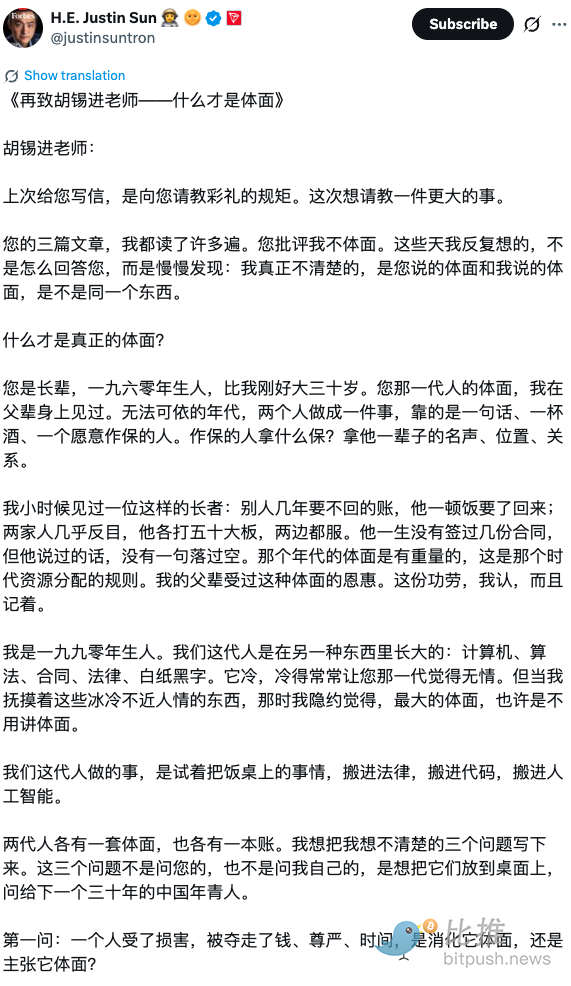 H.E. Justin Sun
@justinsuntron

Subscribe

Show translation

《再致胡锡进老师——什么才是体面》

胡锡进老师：

上次给您写信，是向您请教彩礼的规矩。这次想请教一件更大的事。

您的三篇文章，我都读了许多遍。您批评我不体面。这些天我反复想的，不是怎么回答您，而是慢慢发现：我真正不清楚的，是您说的体面和我说的体面，是不是同一个东西。

什么才是真正的体面？

您是长辈，一九六零年生人，比我刚好大三十岁。您那一代人的体面，我在父辈身上见过。无法可依的年代，两个人做成一件事，靠的是一句话、一杯酒、一个愿意作保的人。作保的人拿什么保？拿他一辈子的名声、位置、关系。

我小时候见过一位这样的长者：别人几年要不回的账，他一顿饭要了回来；两家人几乎反目，他各打五十大板，两边都服。他一生没有签过几份合同，但他说过的话，没有一句落过空。那个年代的体面是有重量的，这是那个时代资源分配的规则。我的父辈受过这种体面的恩惠。这份功劳，我认，而且记着。

我是一九九零年生人。我们这代人是在另一种东西里长大的：计算机、算法、合同、法律、白纸黑字。它冷，冷得常常让您那一代觉得无情。但当我抚摸着这些冰冷不近人情的东西，那时我隐约觉得，最大的体面，也许是不用讲体面。

我们这代人做的事，是试着把饭桌上的事情，搬进法律，搬进代码，搬进人工智能。

两代人各有一套体面，也各有一本账。我想把我想不清楚的三个问题写下来。这三个问题不是问您的，也不是问我自己的，是想把它们放到桌面上，问给下一个三十年的中国年青人。

第一问：一个人受了损害，被夺走了钱、尊严、时间，是消化它体面，还是主张它体面？

比推
bitpush.news